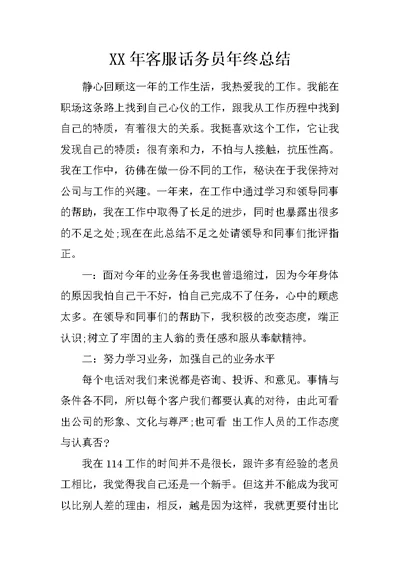 XX 年客服话务员年终总结

静心回顾这一年的工作生活，我热爱我的工作。我能在职场这条路上找到自己心仪的工作，跟我从工作历程中找到自己的特质，有着很大的关系。我挺喜欢这个工作，它让我发现自己的特质：很有亲和力，不怕与人接触，抗压性高。我在工作中，彷佛在做一份不同的工作，秘诀在于我保持对公司与工作的兴趣。一年来，在工作中通过学习和领导同事的帮助，我在工作中取得了长足的进步，同时也暴露出很多的不足之处;现在在此总结不足之处请领导和同事们批评指正。

一：面对今年的业务任务我也曾退缩过，因为今年身体的原因我怕自己干不好，怕自己完成不了任务，心中的顾虑太多。在领导和同事们的帮助下，我积极的改变态度，端正认识;树立了牢固的主人翁的责任感和服从奉献精神。

二：努力学习业务，加强自己的业务水平

每个电话对我们来说都是咨询、投诉、和意见。事情与条件各不同，所以每个客户我们都要认真的对待，由此可看出公司的形象、文化与尊严;也可看 出工作人员的工作态度与认真否?

我在 114 工作的时间并不是很长，跟许多有经验的老员工相比，我觉得我自己还是一个新手。但这并不能成为我可以比别人差的理由，相反，越是因为这样，我就更要付出比